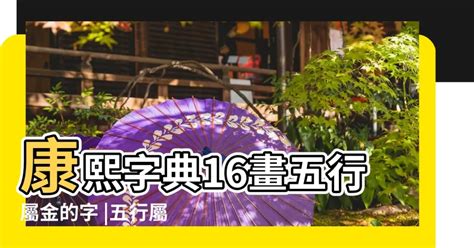 康熙字典16畫五行屬金的字 |五行屬